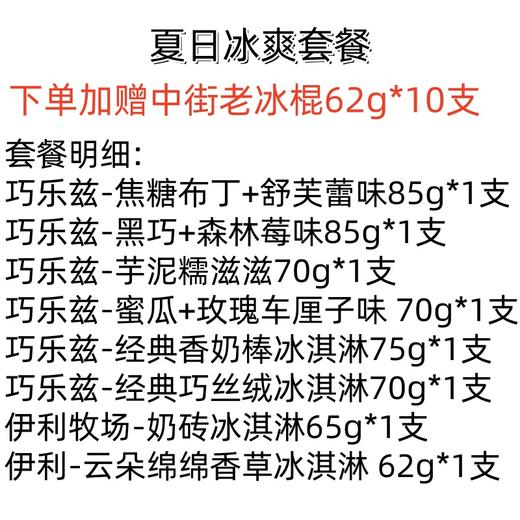 夏日冰爽套餐

下单加赠中街老冰棍62g*10支

套餐明细：
巧乐兹-焦糖布丁+舒芙蕾味85g*1支
巧乐兹-黑巧+森林莓味85g*1支
巧乐兹-芋泥糯滋滋70g*1支
巧乐兹-蜜瓜+玫瑰车厘子味 70g*1支
巧乐兹-经典香奶棒冰淇淋75g*1支
巧乐兹-经典巧丝绒冰淇淋70g*1支
伊利牧场-奶砖冰淇淋65g*1支
伊利-云朵绵绵香草冰淇淋 62g*1支